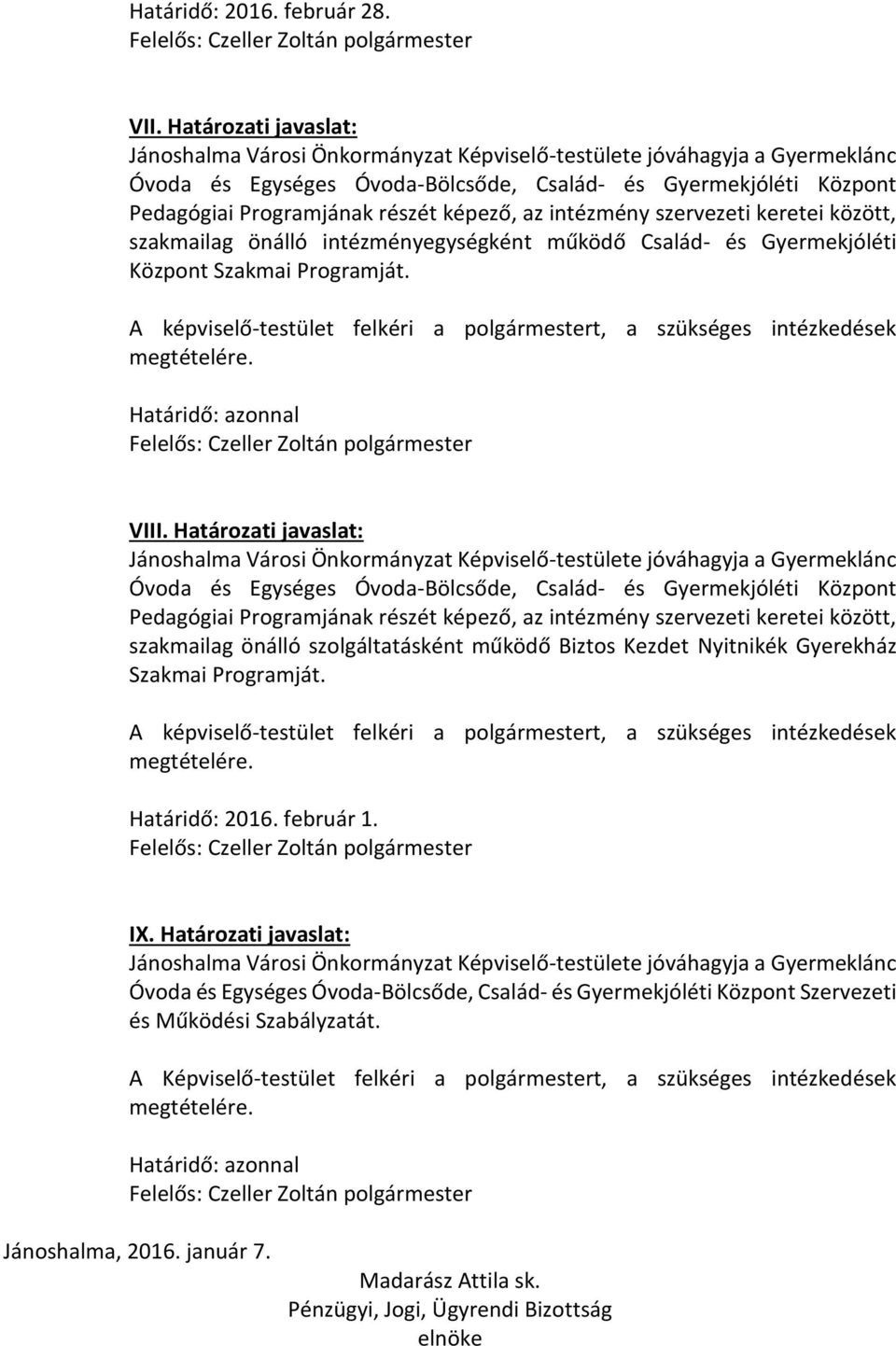 Határidő: 2016. február 28.
Felelős: Czeller Zoltán polgármester

VII. Határozati javaslat:
Jánoshalma Városi Önkormányzat Képviselő-testülete jóváhagyja a Gyermeklánc Óvoda és Egységes Óvoda-Bölcsőde, Család- és Gyermekjóléti Központ Pedagógiai Programjának részét képező, az intézmény szervezeti keretei között, szakmailag önálló intézményegységként működő Család- és Gyermekjóléti Központ Szakmai Programját.

A képviselő-testület felkéri a polgármestert, a szükséges intézkedések megtételére.

Határidő: azonnal
Felelős: Czeller Zoltán polgármester

VIII. Határozati javaslat:
Jánoshalma Városi Önkormányzat Képviselő-testülete jóváhagyja a Gyermeklánc Óvoda és Egységes Óvoda-Bölcsőde, Család- és Gyermekjóléti Központ Pedagógiai Programjának részét képező, az intézmény szervezeti keretei között, szakmailag önálló szolgáltatásként működő Biztos Kezdet Nyitnikék Gyerekház Szakmai Programját.

A képviselő-testület felkéri a polgármestert, a szükséges intézkedések megtételére.

Határidő: 2016. február 1.
Felelős: Czeller Zoltán polgármester

IX. Határozati javaslat:
Jánoshalma Városi Önkormányzat Képviselő-testülete jóváhagyja a Gyermeklánc Óvoda és Egységes Óvoda-Bölcsőde, Család- és Gyermekjóléti Központ Szervezeti és Működési Szabályzatát.

A Képviselő-testület felkéri a polgármestert, a szükséges intézkedések megtételére.

Határidő: azonnal
Felelős: Czeller Zoltán polgármester

Jánoshalma, 2016. január 7.

Madarász Attila sk.
Pénzügyi, Jogi, Ügyrendi Bizottság elnöke